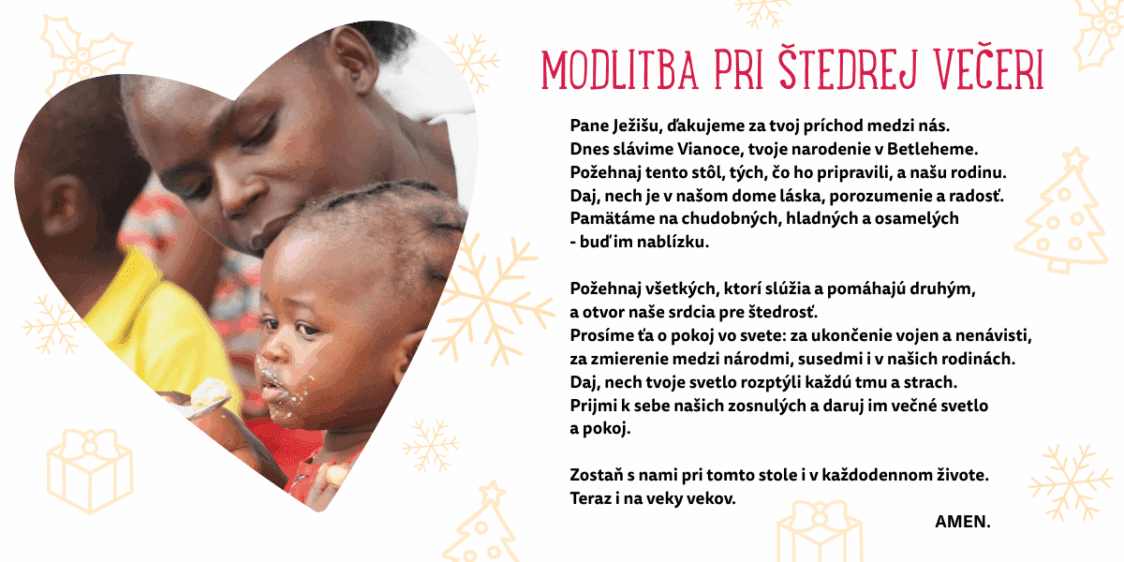 MODLITBA PRI ŠTEDREJ VEČERI

Pane Ježišu, ďakujeme za tvoj príchod medzi nás.
Dnes slávime Vianoce, tvoje narodenie v Betleheme.
Požehnaj tento stôl, tých, čo ho pripravili, a našu rodinu.
Daj, nech je v našom dome láska, porozumenie a radosť.
Pamätáme na chudobných, hladných a osamelých
- buď im nablízku.

Požehnaj všetkých, ktorí slúžia a pomáhajú druhým,
a otvor naše srdcia pre štedrosť.
Prosíme ťa o pokoj vo svete: za ukončenie vojen a nenávisti,
za zmierenie medzi národmi, susedmi i v našich rodinách.
Daj, nech tvoje svetlo rozptýli každú tmu a strach.
Prijmi k sebe našich zosnulých a daruj im večné svetlo
a pokoj.

Zostaň s nami pri tomto stole i v každodennom živote.
Teraz i na veky vekov.
AMEN.